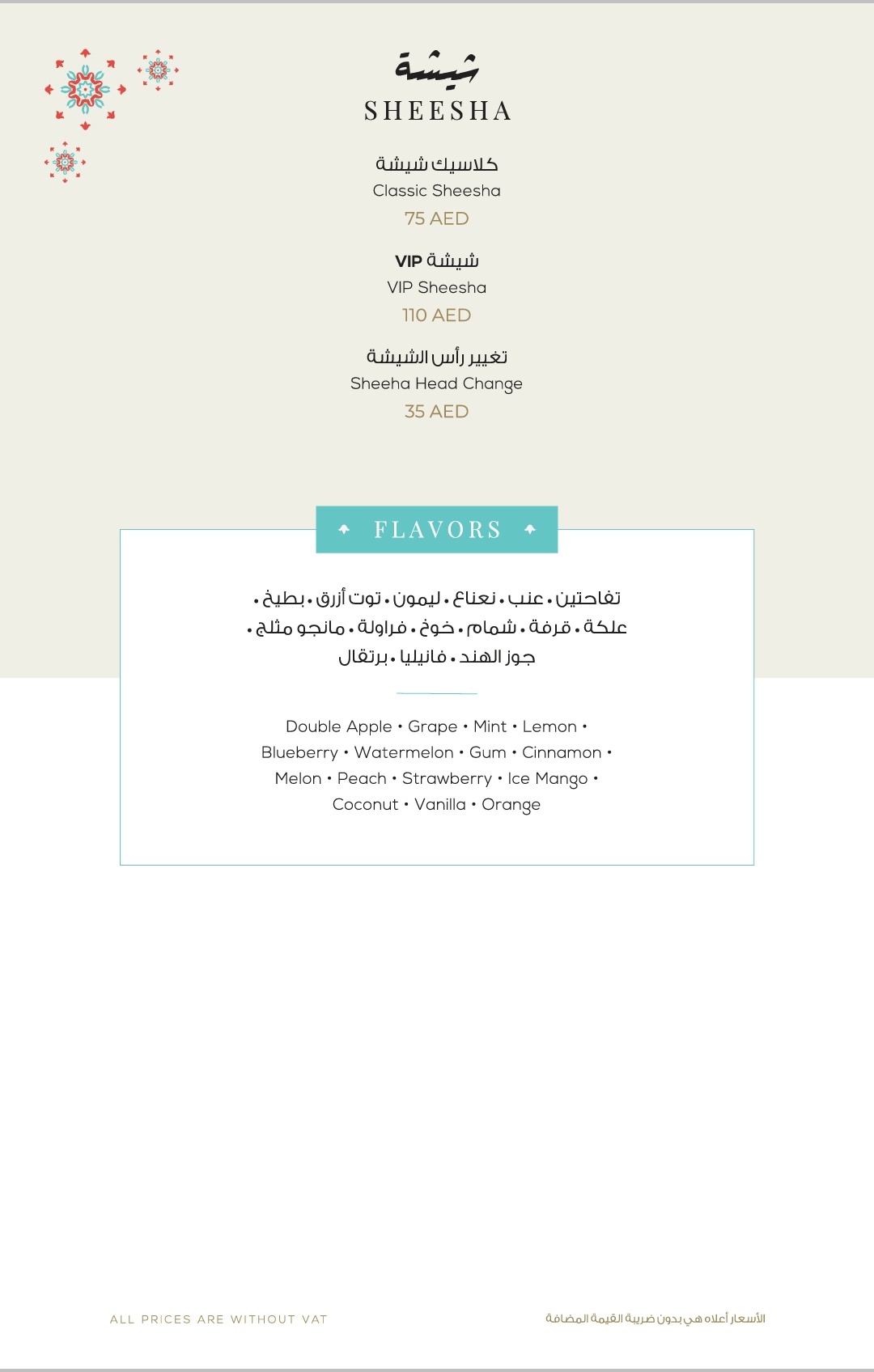 شيشة
SHEESHA

كلاسيك شيشة
Classic Sheesha
75 AED

شيشة VIP
VIP Sheesha
110 AED

تغيير رأس الشيشة
Sheeha Head Change
35 AED

FLAVORS

تفاحتين • عنب • نعناع • ليمون • توت أزرق • بطيخ • علكة • قرفة • شمام • خوخ • فراولة • مانجو مثلج • جوز الهند • فانيليا • برتقال

Double Apple • Grape • Mint • Lemon • Blueberry • Watermelon • Gum • Cinnamon • Melon • Peach • Strawberry • Ice Mango • Coconut • Vanilla • Orange

ALL PRICES ARE WITHOUT VAT

الأسعار أعلاه هي بدون ضريبة القيمة المضافة